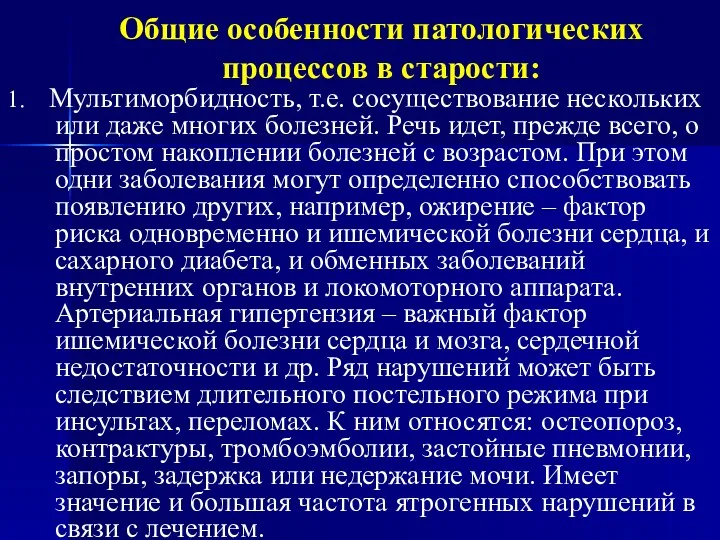 Общие особенности патологических процессов в старости:

1. Мультиморбидность, т.е. сосуществование нескольких или даже многих болезней. Речь идет, прежде всего, о простом накоплении болезней с возрастом. При этом одни заболевания могут определенно способствовать появлению других, например, ожирение – фактор риска одновременно и ишемической болезни сердца, и сахарного диабета, и обменных заболеваний внутренних органов и локомоторного аппарата. Артериальная гипертензия – важный фактор ишемической болезни сердца и мозга, сердечной недостаточности и др. Ряд нарушений может быть следствием длительного постельного режима при инсультах, переломах. К ним относятся: остеопороз, контрактуры, тромбоэмболии, застойные пневмонии, запоры, задержка или недержание мочи. Имеет значение и большая частота ятрогенных нарушений в связи с лечением.